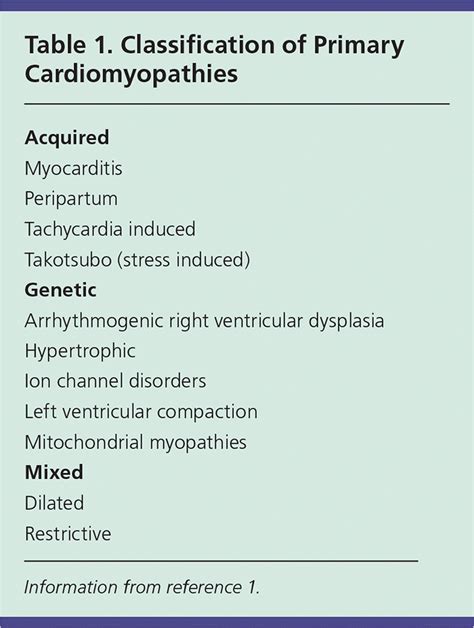 Table 1. Classification of Primary Cardiomyopathies

Acquired
Myocarditis
Peripartum
Tachycardia induced
Takotsubo (stress induced)

Genetic
Arrhythmogenic right ventricular dysplasia
Hypertrophic
Ion channel disorders
Left ventricular compaction
Mitochondrial myopathies

Mixed
Dilated
Restrictive

Information from reference 1.